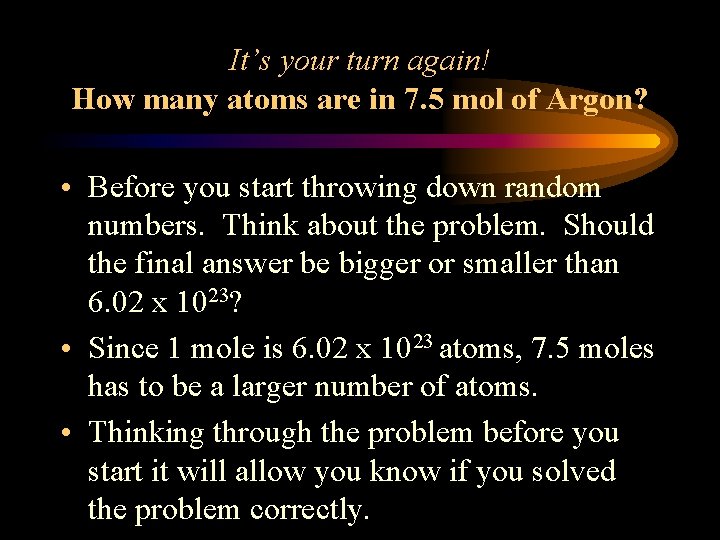 It's your turn again!
How many atoms are in 7.5 mol of Argon?

• Before you start throwing down random numbers. Think about the problem. Should the final answer be bigger or smaller than $6.02 \times 10^{23}$?

• Since 1 mole is $6.02 \times 10^{23}$ atoms, 7.5 moles has to be a larger number of atoms.

• Thinking through the problem before you start it will allow you know if you solved the problem correctly.